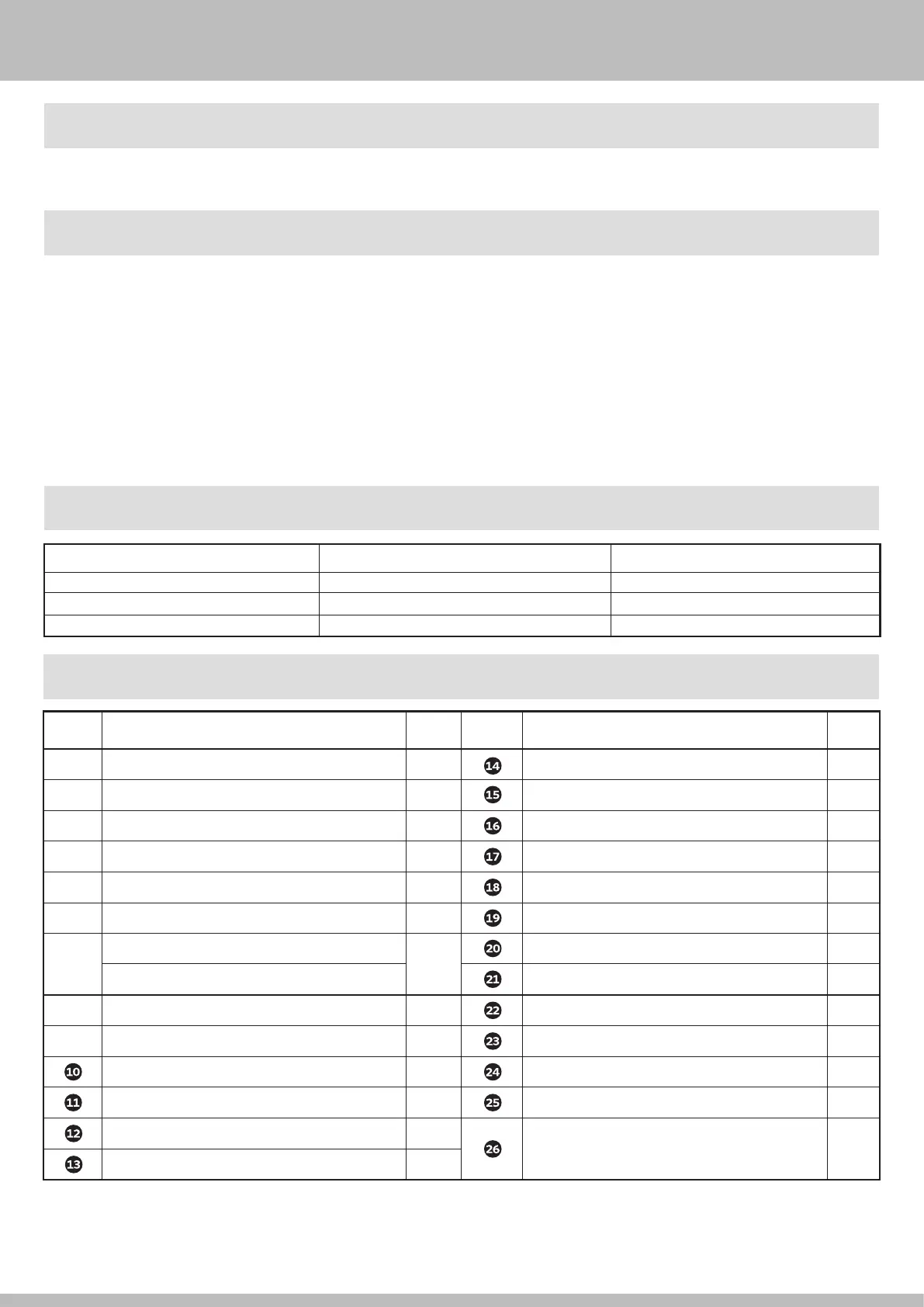 | | | | | | |
|---|---|---|---|---|---|
| | | | 14 | | |
| | | | 15 | | |
| | | | 16 | | |
| | | | 17 | | |
| | | | 18 | | |
| | | | 19 | | |
| | | | 20 | | |
| | | | 21 | | |
| | | | 22 | | |
| | | | 23 | | |
| 10 | | | 24 | | |
| 11 | | | 25 | | |
| 12 | | | 26 | | |
| 13 | | | | | |